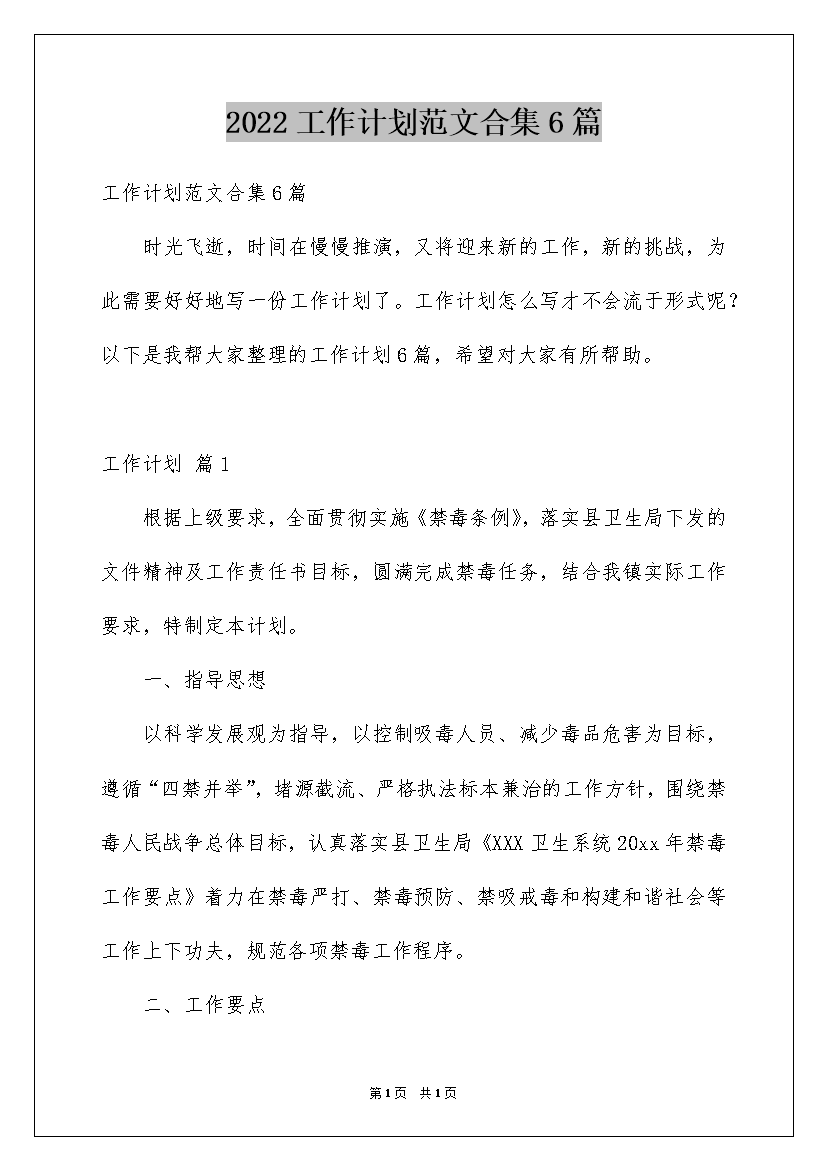 2022工作计划范文合集6篇

工作计划范文合集6篇

时光飞逝，时间在慢慢推演，又将迎来新的工作，新的挑战，为此需要好好地写一份工作计划了。工作计划怎么写才不会流于形式呢？以下是我帮大家整理的工作计划6篇，希望对大家有所帮助。

工作计划 篇1

根据上级要求，全面贯彻实施《禁毒条例》，落实县卫生局下发的文件精神及工作责任书目标，圆满完成禁毒任务，结合我镇实际工作要求，特制定本计划。

一、指导思想

以科学发展观为指导，以控制吸毒人员、减少毒品危害为目标，遵循“四禁并举”，堵源截流、严格执法标本兼治的工作方针，围绕禁毒人民战争总体目标，认真落实县卫生局《XXX卫生系统20xx年禁毒工作要点》着力在禁毒严打、禁毒预防、禁吸戒毒和构建和谐社会等工作上下功夫，规范各项禁毒工作程序。

二、工作要点

第1页 共1页